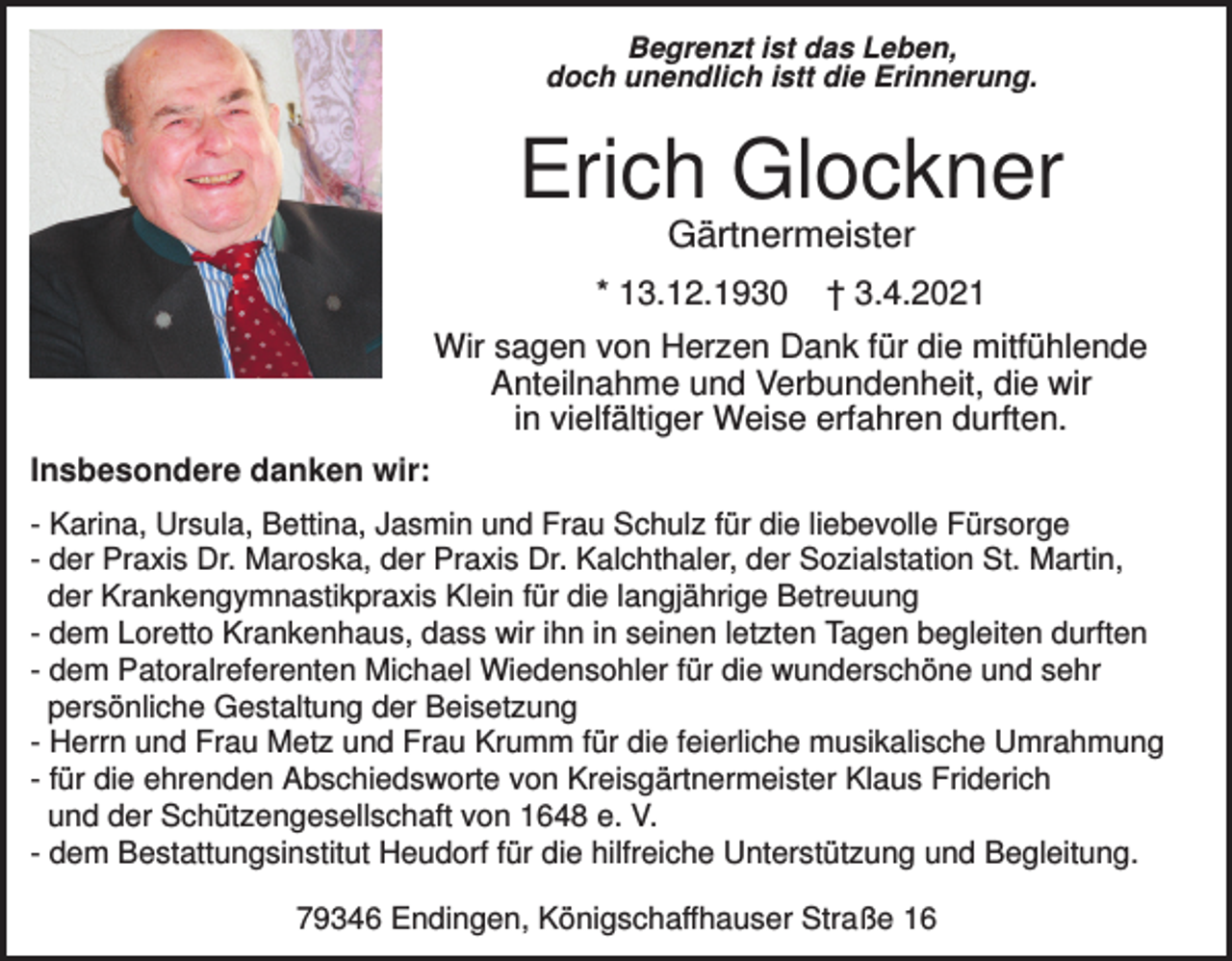 Begrenzt ist das Leben,
doch unendlich istt die Erinnerung.

Erich Glockner

Gärtnermeister

* 13.12.1930 † 3.4.2021

Wir sagen von Herzen Dank für die mitfühlende Anteilnahme und Verbundenheit, die wir in vielfältiger Weise erfahren durften.

Insbesondere danken wir:

- Karina, Ursula, Bettina, Jasmin und Frau Schulz für die liebevolle Fürsorge
- der Praxis Dr. Maroska, der Praxis Dr. Kalchthaler, der Sozialstation St. Martin, der Krankengymnastikpraxis Klein für die langjährige Betreuung
- dem Loretto Krankenhaus, dass wir ihn in seinen letzten Tagen begleiten durften
- dem Patoralreferenten Michael Wiedensohler für die wunderschöne und sehr persönliche Gestaltung der Beisetzung
- Herrn und Frau Metz und Frau Krumm für die feierliche musikalische Umrahmung
- für die ehrenden Abschiedsworte von Kreisgärtnermeister Klaus Friderich und der Schützengesellschaft von 1648 e. V.
- dem Bestattungsinstitut Heudorf für die hilfreiche Unterstützung und Begleitung.

79346 Endingen, Königschaffhauser Straße 16